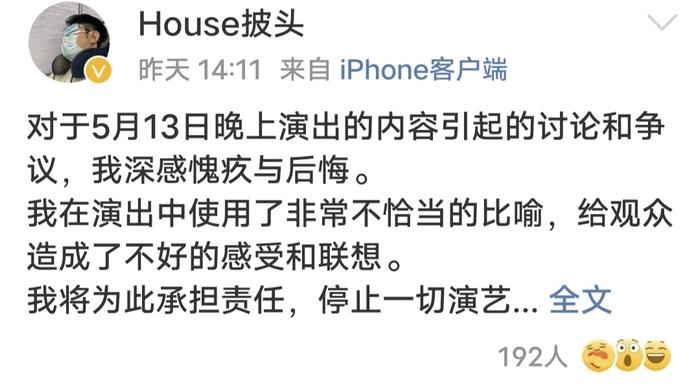 House披头

昨天 14:11 来自 iPhone客户端

对于5月13日晚上演出的内容引起的讨论和争议，我深感愧疚与后悔。
我在演出中使用了非常不恰当的比喻，给观众造成了不好的感受和联想。
我将为此承担责任，停止一切演艺... 全文

192人